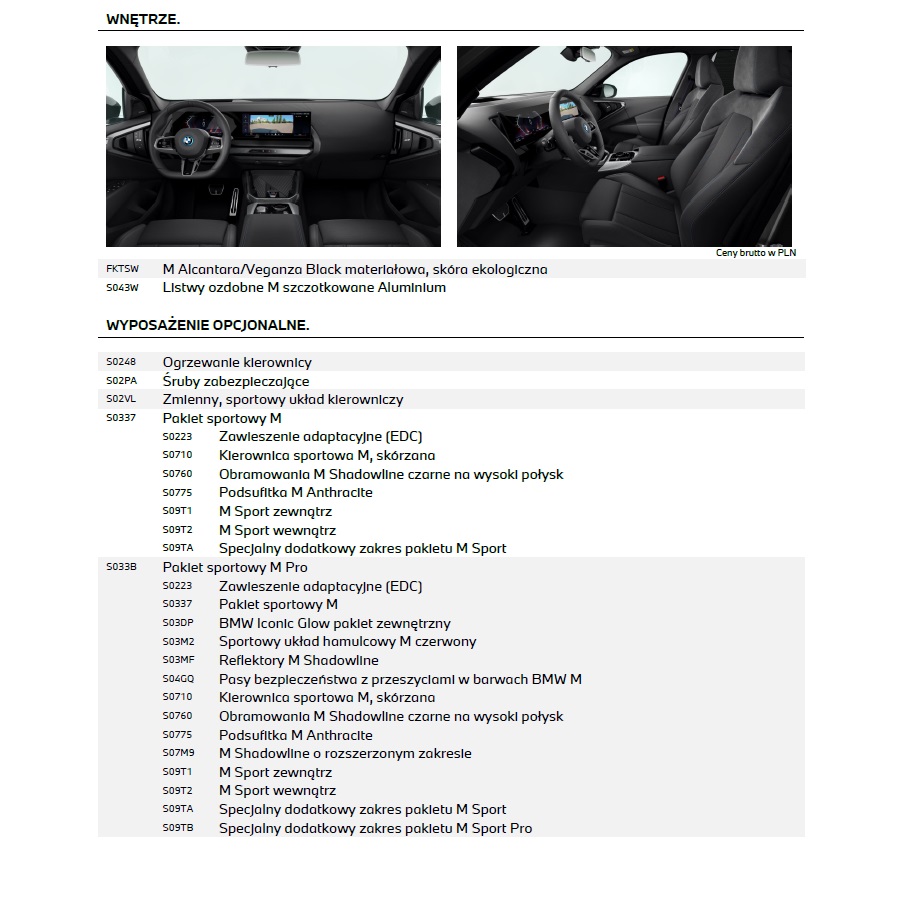 WNĘTRZE.

Ceny brutto w PLN

FKTSW M Alcantara/Veganza Black materiałowa, skóra ekologiczna
S043W Listwy ozdobne M szczotkowane Aluminium

WYPOSAŻENIE OPCJONALNE.

S0248 Ogrzewanie kierownicy
S02PA Śruby zabezpieczające
S02VL Zmienny, sportowy układ kierowniczy
S0337 Pakiet sportowy M
S0223 Zawieszenie adaptacyjne (EDC)
S0710 Kierownica sportowa M, skórzana
S0760 Obramowania M Shadowline czarne na wysoki połysk
S0775 Podsufitka M Anthracite
S09T1 M Sport zewnątrz
S09T2 M Sport wewnątrz
S09TA Specjalny dodatkowy zakres pakietu M Sport
S033B Pakiet sportowy M Pro
S0223 Zawieszenie adaptacyjne (EDC)
S0337 Pakiet sportowy M
S03DP BMW Iconic Glow pakiet zewnętrzny
S03M2 Sportowy układ hamulcowy M czerwony
S03MF Reflektory M Shadowline
S04GQ Pasy bezpieczeństwa z przeszyciami w barwach BMW M
S0710 Kierownica sportowa M, skórzana
S0760 Obramowania M Shadowline czarne na wysoki połysk
S0775 Podsufitka M Anthracite
S07M9 M Shadowline o rozszerzonym zakresie
S09T1 M Sport zewnątrz
S09T2 M Sport wewnątrz
S09TA Specjalny dodatkowy zakres pakietu M Sport
S09TB Specjalny dodatkowy zakres pakietu M Sport Pro